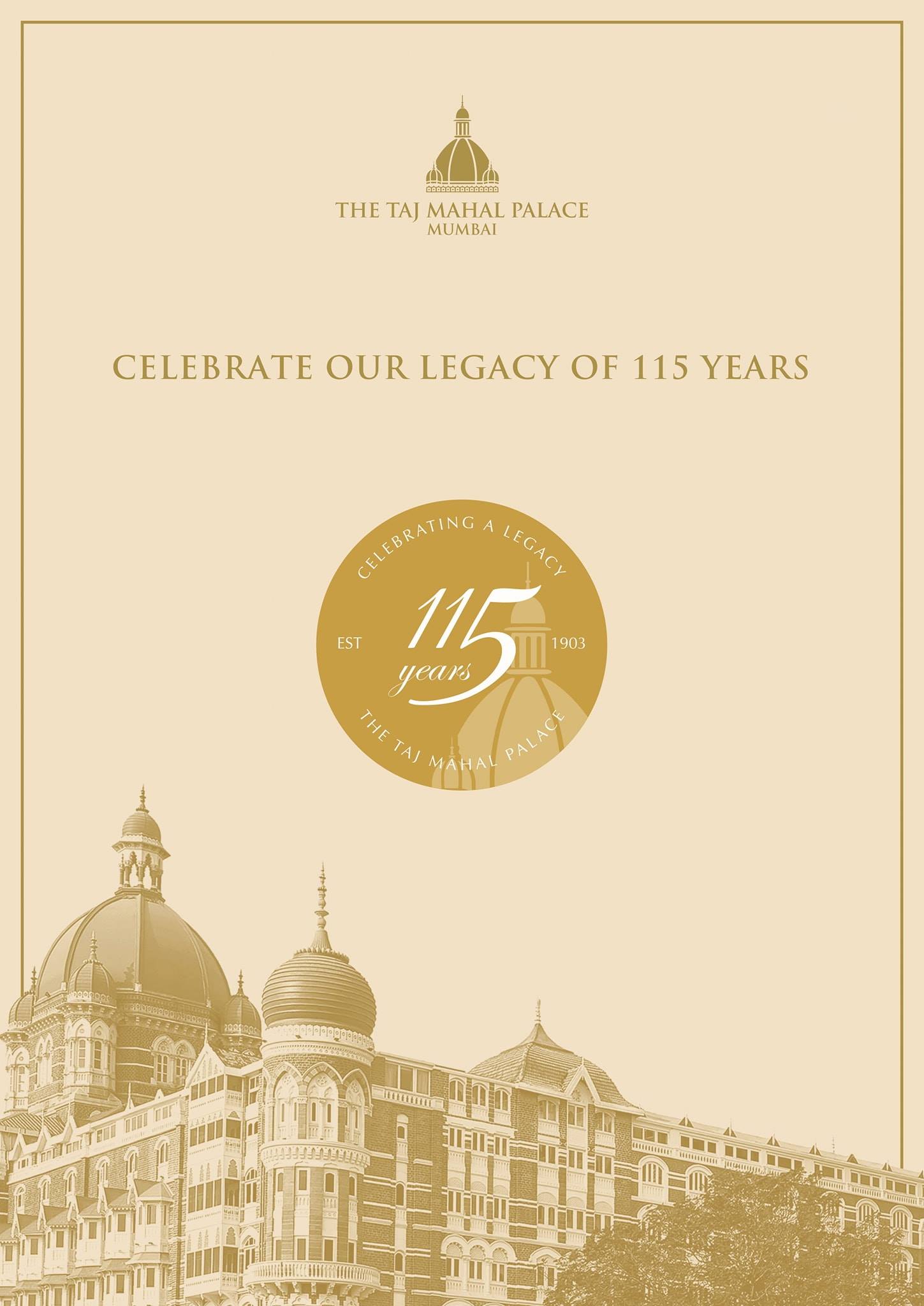 THE TAJ MAHAL PALACE
MUMBAI

CELEBRATE OUR LEGACY OF 115 YEARS

CELEBRATING A LEGACY

EST
115
years
1903

THE TAJ MAHAL PALACE